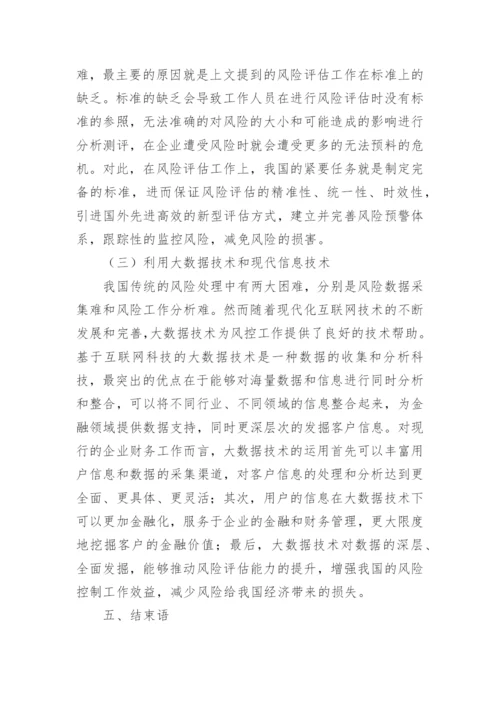 难，最主要的原因就是上文提到的风险评估工作在标准上的缺乏。标准的缺乏会导致工作人员在进行风险评估时没有标准的参照，无法准确的对风险的大小和可能造成的影响进行分析测评，在企业遭受风险时就会遭受更多的无法预料的危机。对此，在风险评估工作上，我国的紧要任务就是制定完备的标准，进而保证风险评估的精准性、统一性、时效性，引进国外先进高效的新型评估方式，建立并完善风险预警体系，跟踪性的监控风险，减免风险的损害。

（三）利用大数据技术和现代信息技术

我国传统的风险处理中有两大困难，分别是风险数据采集难和风险工作分析难。然而随着现代化互联网技术的不断发展和完善，大数据技术为风控工作提供了良好的技术帮助。基于互联网科技的大数据技术是一种数据的收集和分析科技，最突出的优点在于能够对海量数据和信息进行同时分析和整合，可以将不同行业、不同领域的信息整合起来，为金融领域提供数据支持，同时更深层次的发掘客户信息。对现行的企业财务工作而言，大数据技术的运用首先可以丰富用户信息和数据的采集渠道，对客户信息的处理和分析达到更全面、更具体、更灵活；其次，用户的信息在大数据技术下可以更加金融化，服务于企业的金融和财务管理，更大限度地挖掘客户的金融价值；最后，大数据技术对数据的深层、全面发掘，能够推动风险评估能力的提升，增强我国的风险控制工作效益，减少风险给我国经济带来的损失。

五、结束语